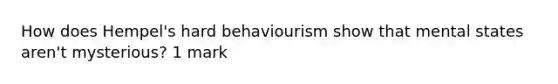 How does Hempel's hard behaviourism show that mental states aren't mysterious? 1 mark